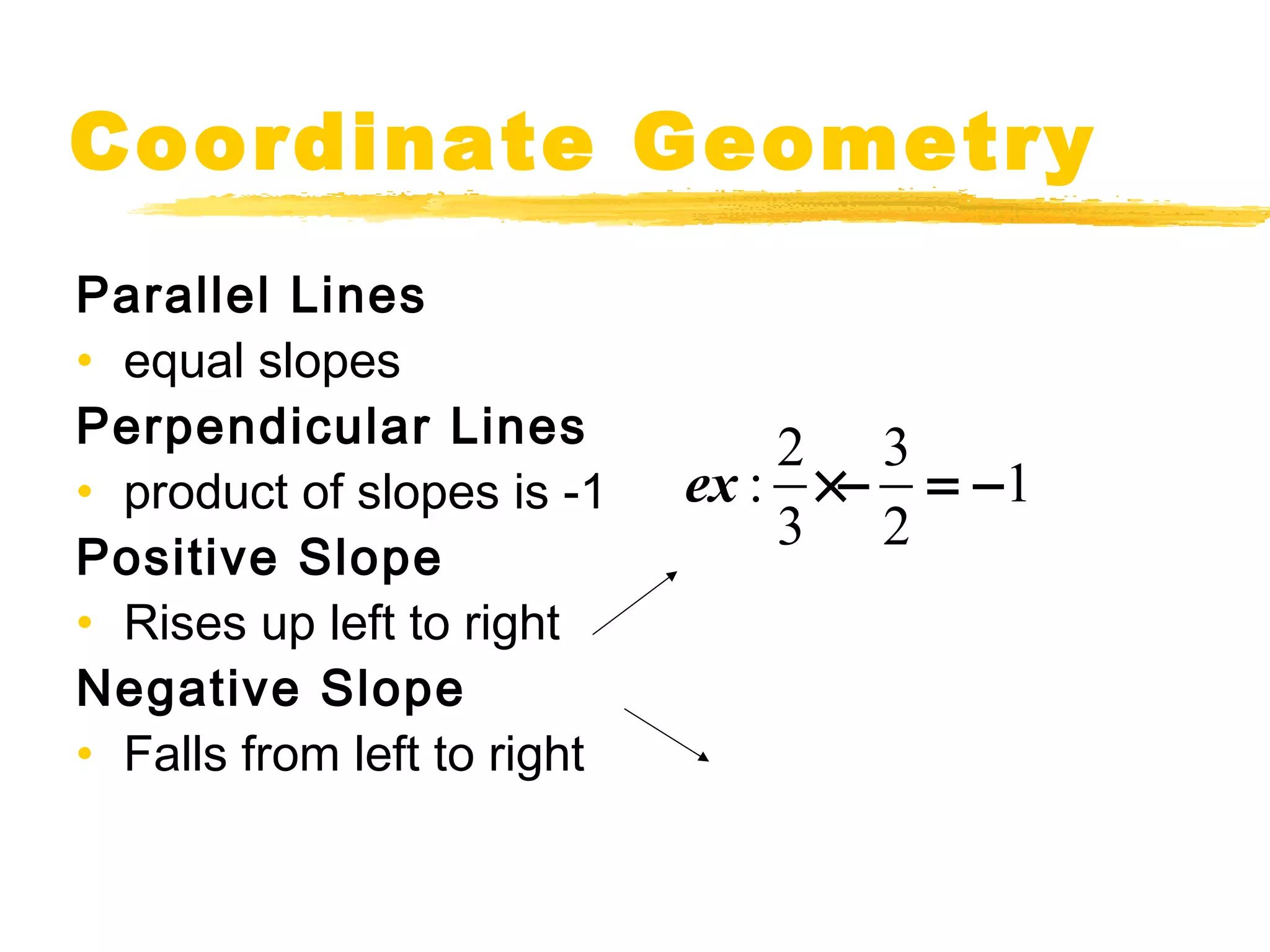 Coordinate Geometry

Parallel Lines

• equal slopes

Perpendicular Lines

• product of slopes is -1

$ex: \frac{2}{3} \times -\frac{3}{2} = -1$

Positive Slope

• Rises up left to right

Negative Slope

• Falls from left to right